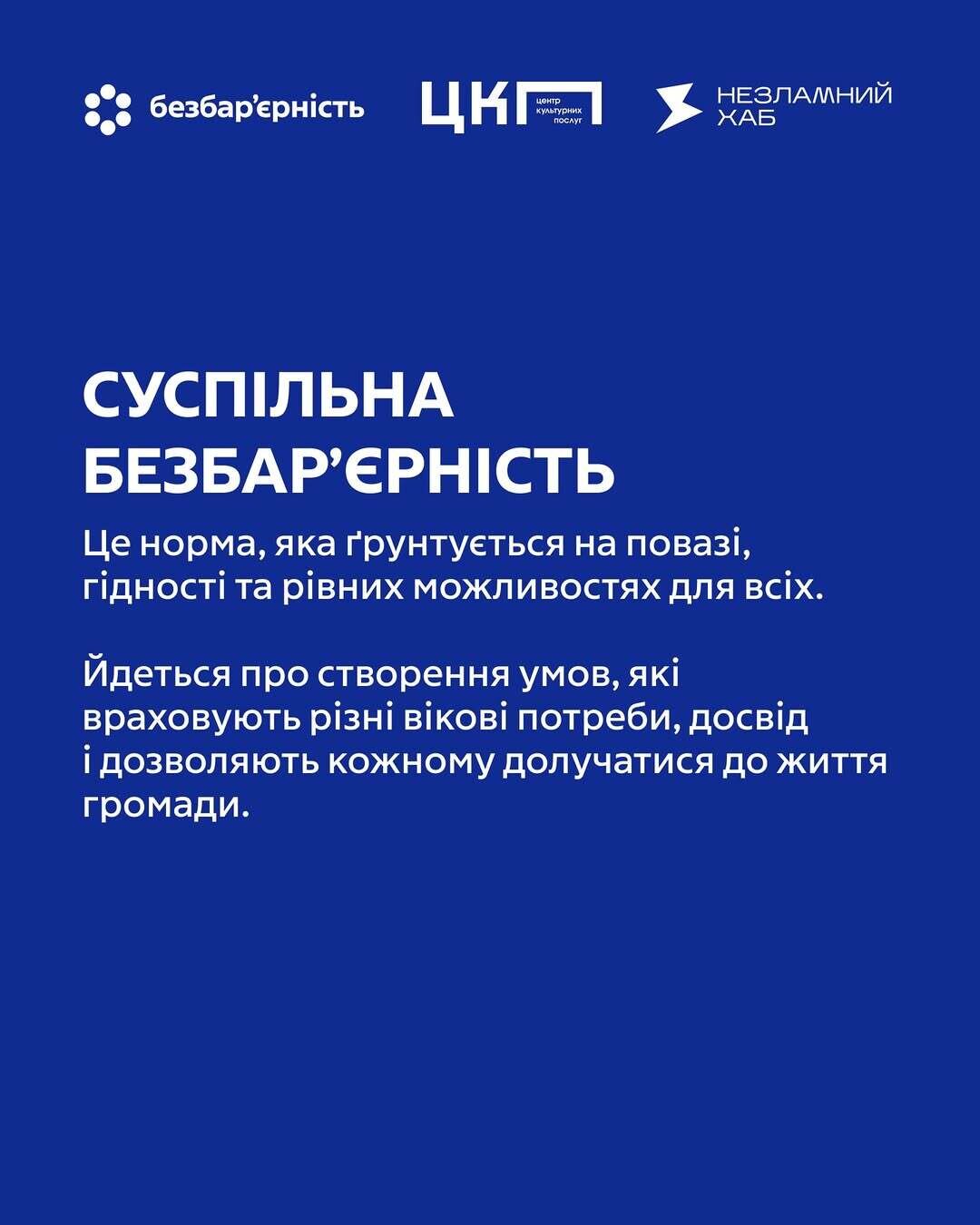 безбар'єрність

ЦКП центр культурних послуг

НЕЗЛАМНИЙ ХАБ

СУСПІЛЬНА БЕЗБАР'ЄРНІСТЬ

Це норма, яка ґрунтується на повазі, гідності та рівних можливостях для всіх.

Йдеться про створення умов, які враховують різні вікові потреби, досвід і дозволяють кожному долучатися до життя громади.